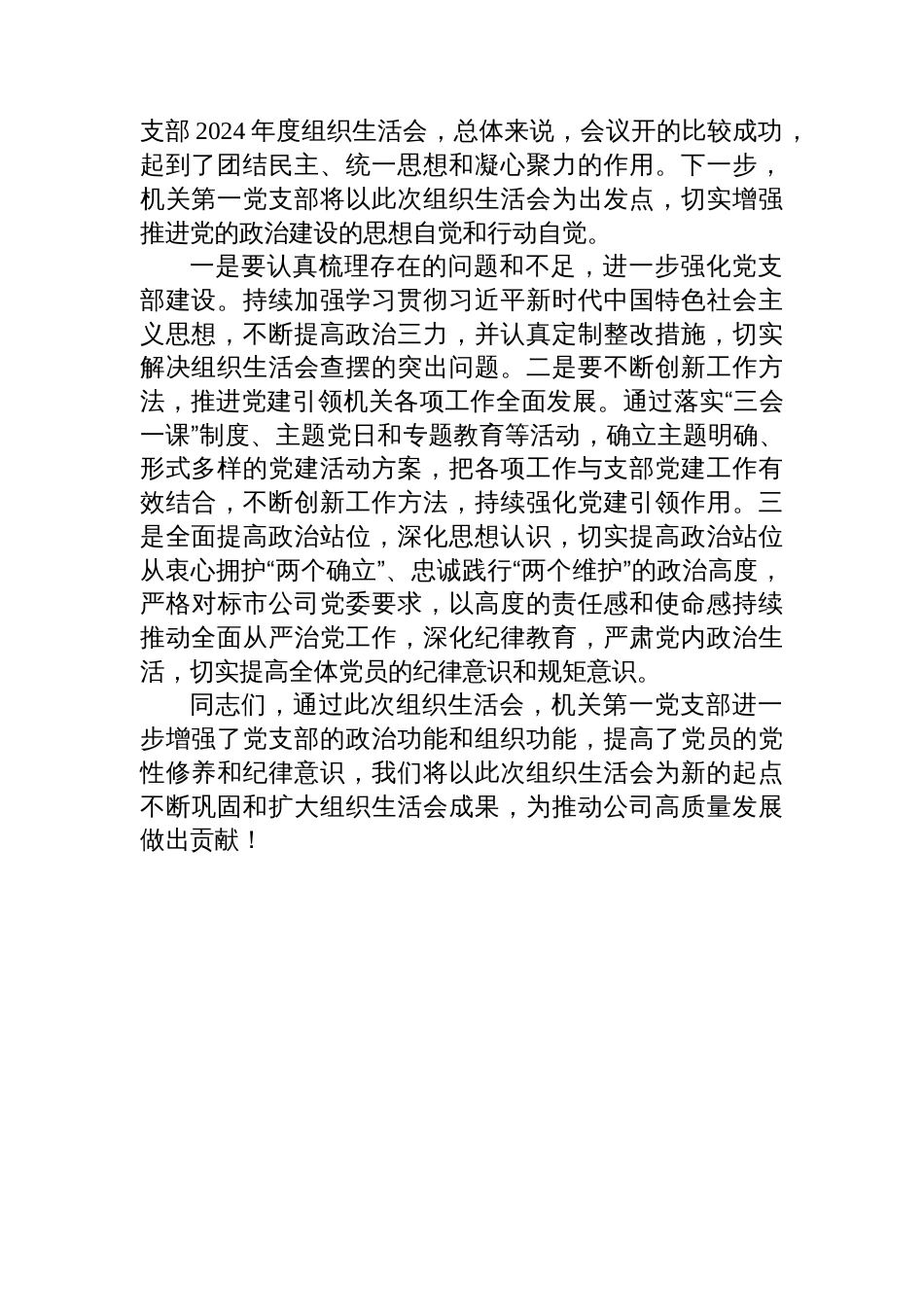 支部 2024 年度组织生活会，总体来说，会议开的比较成功，起到了团结民主、统一思想和凝心聚力的作用。下一步，机关第一党支部将以此次组织生活会为出发点，切实增强推进党的政治建设的思想自觉和行动自觉。

一是要认真梳理存在的问题和不足，进一步强化党支部建设。持续加强学习贯彻习近平新时代中国特色社会主义思想，不断提高政治三力，并认真定制整改措施，切实解决组织生活会查摆的突出问题。二是要不断创新工作方法，推进党建引领机关各项工作全面发展。通过落实“三会一课”制度、主题党日和专题教育等活动，确立主题明确、形式多样的党建活动方案，把各项工作与支部党建工作有效结合，不断创新工作方法，持续强化党建引领作用。三是全面提高政治站位，深化思想认识，切实提高政治站位从衷心拥护“两个确立”、忠诚践行“两个维护”的政治高度，严格对标市公司党委要求，以高度的责任感和使命感持续推动全面从严治党工作，深化纪律教育，严肃党内政治生活，切实提高全体党员的纪律意识和规矩意识。

同志们，通过此次组织生活会，机关第一党支部进一步增强了党支部的政治功能和组织功能，提高了党员的党性修养和纪律意识，我们将以此次组织生活会为新的起点不断巩固和扩大组织生活会成果，为推动公司高质量发展做出贡献！